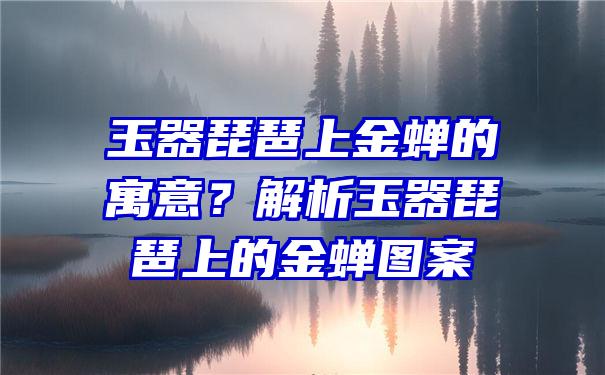 玉器琵琶上金蝉的寓意？解析玉器琵琶上的金蝉图案